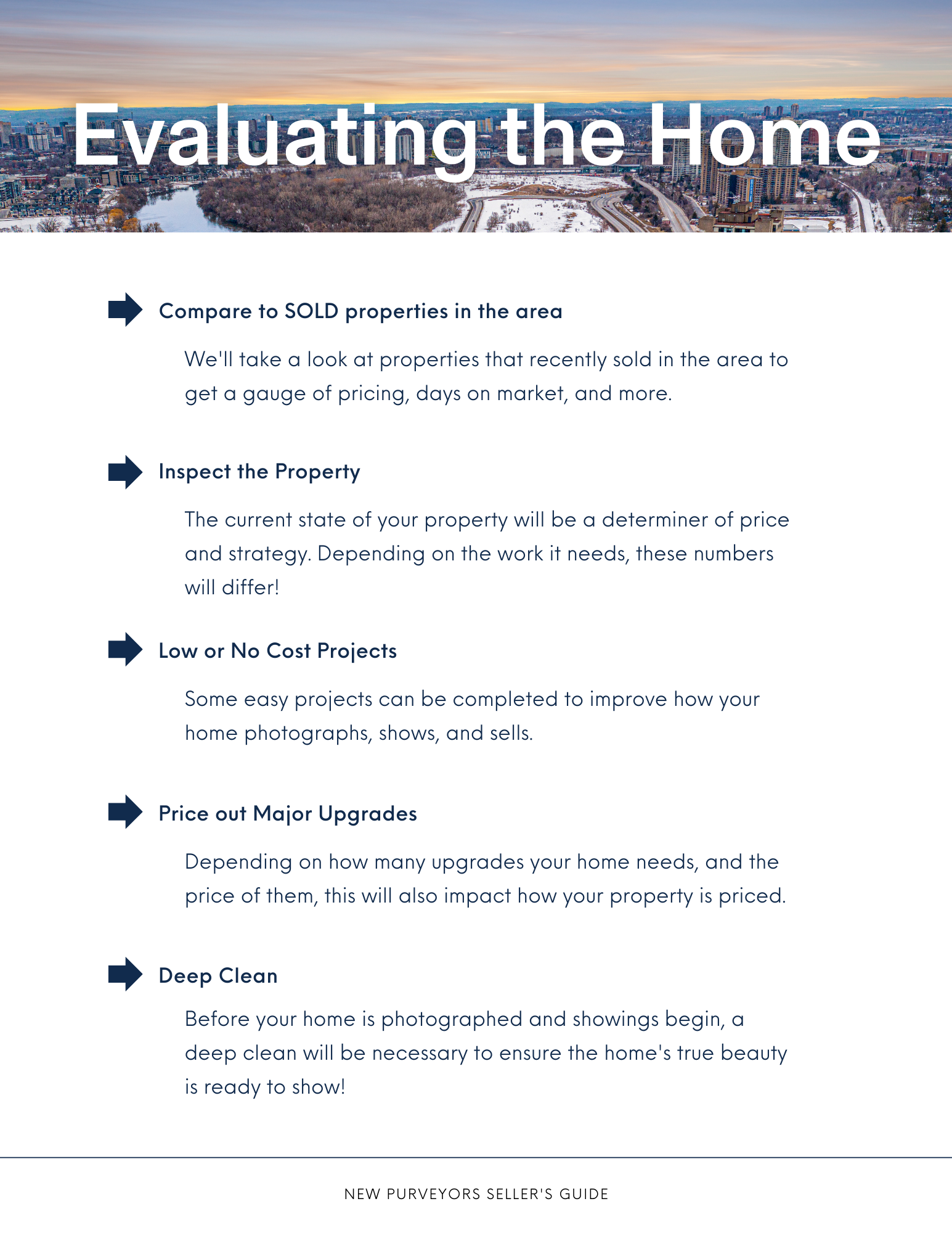 Evaluating the Home

Compare to SOLD properties in the area

We'll take a look at properties that recently sold in the area to get a gauge of pricing, days on market, and more.

Inspect the Property

The current state of your property will be a determiner of price and strategy. Depending on the work it needs, these numbers will differ!

Low or No Cost Projects

Some easy projects can be completed to improve how your home photographs, shows, and sells.

Price out Major Upgrades

Depending on how many upgrades your home needs, and the price of them, this will also impact how your property is priced.

Deep Clean

Before your home is photographed and showings begin, a deep clean will be necessary to ensure the home's true beauty is ready to show!

NEW PURVEYORS SELLER'S GUIDE